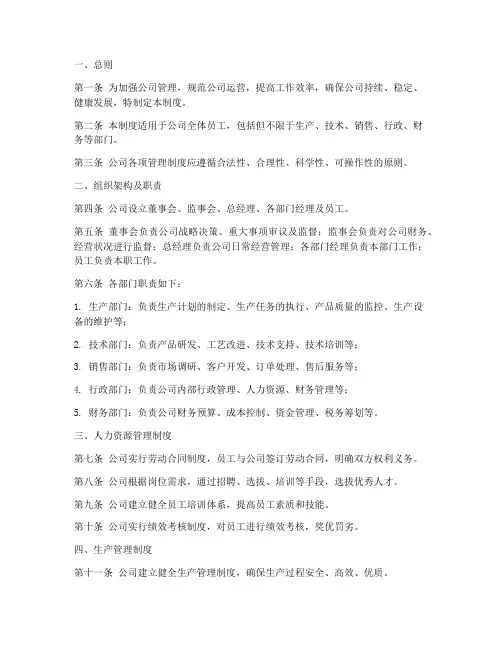 一、总则

第一条 为加强公司管理，规范公司运营，提高工作效率，确保公司持续、稳定、健康发展，特制定本制度。

第二条 本制度适用于公司全体员工，包括但不限于生产、技术、销售、行政、财务等部门。

第三条 公司各项管理制度应遵循合法性、合理性、科学性、可操作性的原则。

二、组织架构及职责

第四条 公司设立董事会、监事会、总经理、各部门经理及员工。

第五条 董事会负责公司战略决策、重大事项审议及监督；监事会负责对公司财务、经营状况进行监督；总经理负责公司日常经营管理；各部门经理负责本部门工作；员工负责本职工作。

第六条 各部门职责如下：

1. 生产部门：负责生产计划的制定、生产任务的执行、产品质量的监控、生产设备的维护等；

2. 技术部门：负责产品研发、工艺改进、技术支持、技术培训等；

3. 销售部门：负责市场调研、客户开发、订单处理、售后服务等；

4. 行政部门：负责公司内部行政管理、人力资源、财务管理等；

5. 财务部门：负责公司财务预算、成本控制、资金管理、税务筹划等。

三、人力资源管理制度

第七条 公司实行劳动合同制度，员工与公司签订劳动合同，明确双方权利义务。

第八条 公司根据岗位需求，通过招聘、选拔、培训等手段，选拔优秀人才。

第九条 公司建立健全员工培训体系，提高员工素质和技能。

第十条 公司实行绩效考核制度，对员工进行绩效考核，奖优罚劣。

四、生产管理制度

第十一条 公司建立健全生产管理制度，确保生产过程安全、高效、优质。